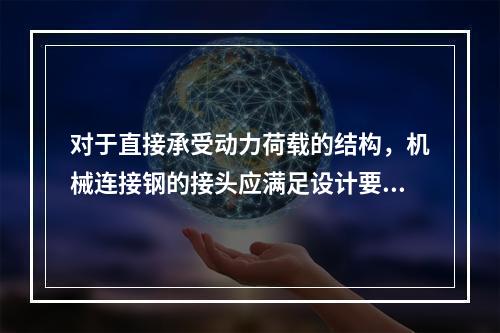 对于直接承受动力荷载的结构，机械连接钢的接头应满足设计要...